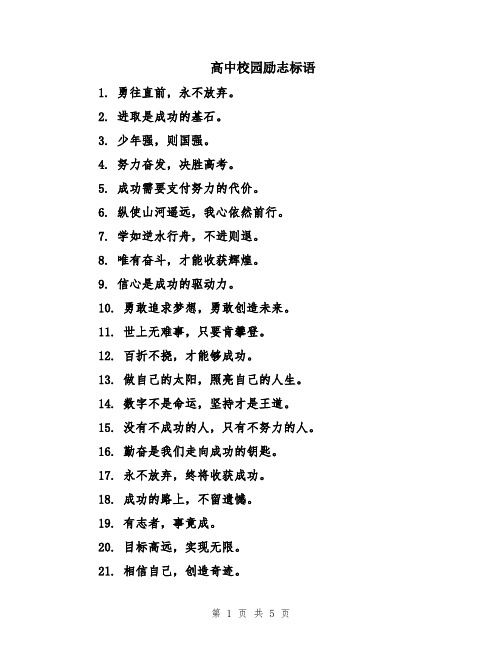 高中校园励志标语

1. 勇往直前，永不放弃。

2. 进取是成功的基石。

3. 少年强，则国强。

4. 努力奋发，决胜高考。

5. 成功需要支付努力的代价。

6. 纵使山河遥远，我心依然前行。

7. 学如逆水行舟，不进则退。

8. 唯有奋斗，才能收获辉煌。

9. 信心是成功的驱动力。

10. 勇敢追求梦想，勇敢创造未来。

11. 世上无难事，只要肯攀登。

12. 百折不挠，才能够成功。

13. 做自己的太阳，照亮自己的人生。

14. 数字不是命运，坚持才是王道。

15. 没有不成功的人，只有不努力的人。

16. 勤奋是我们走向成功的钥匙。

17. 永不放弃，终将收获成功。

18. 成功的路上，不留遗憾。

19. 有志者，事竟成。

20. 目标高远，实现无限。

21. 相信自己，创造奇迹。

第 1 页 共 5 页